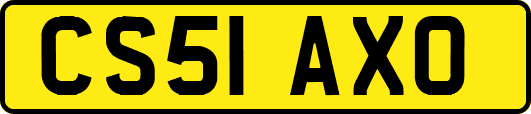 CS51 AXO